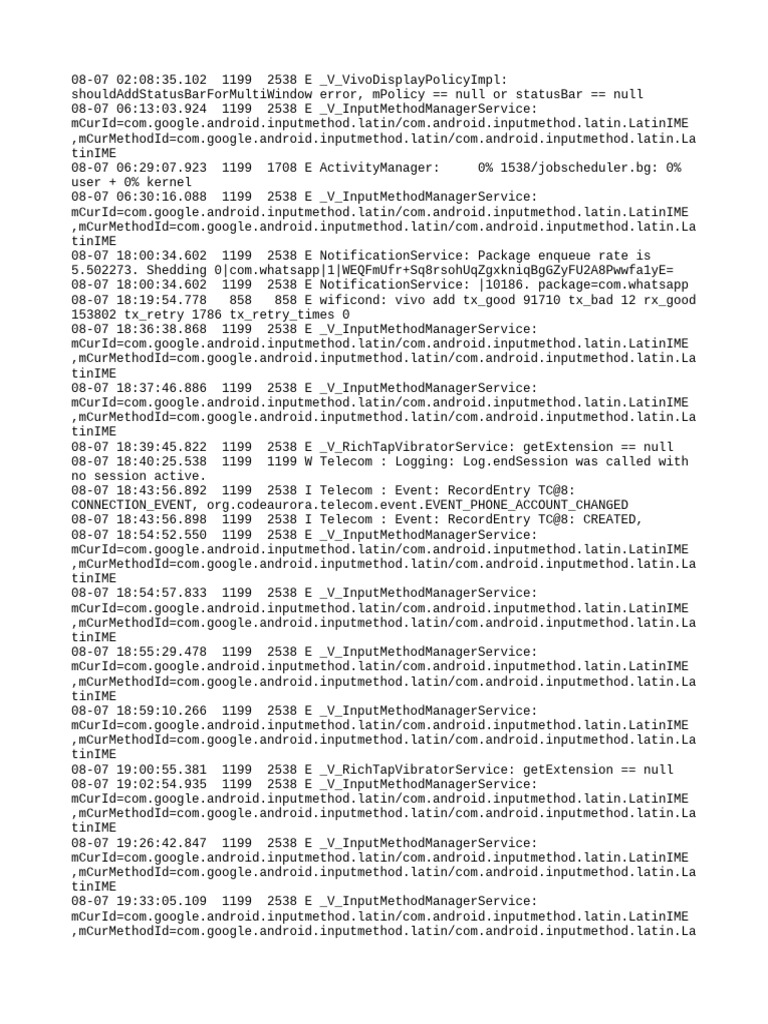 08-07 02:08:35.102 1199 2538 E _V_VivoDisplayPolicyImpl: shouldAddStatusBarForMultiWindow error, mPolicy == null or statusBar == null
08-07 06:13:03.924 1199 2538 E _V_InputMethodManagerService: mCurId=com.google.android.inputmethod.latin/com.android.inputmethod.latin.LatinIME ,mCurMethodId=com.google.android.inputmethod.latin/com.android.inputmethod.latin.LatinIME
08-07 06:29:07.923 1199 1708 E ActivityManager: 0% 1538/jobscheduler.bg: 0% user + 0% kernel
08-07 06:30:16.088 1199 2538 E _V_InputMethodManagerService: mCurId=com.google.android.inputmethod.latin/com.android.inputmethod.latin.LatinIME ,mCurMethodId=com.google.android.inputmethod.latin/com.android.inputmethod.latin.LatinIME
08-07 18:00:34.602 1199 2538 E NotificationService: Package enqueue rate is 5.502273. Shedding 0|com.whatsapp|1|WEQFmUfr+Sq8rsohUqZgxkniqBgGZyFU2A8Pwwfa1yE=
08-07 18:00:34.602 1199 2538 E NotificationService: |10186. package=com.whatsapp
08-07 18:19:54.778 858 858 E wificond: vivo add tx_good 91710 tx_bad 12 rx_good 153802 tx_retry 1786 tx_retry_times 0
08-07 18:36:38.868 1199 2538 E _V_InputMethodManagerService: mCurId=com.google.android.inputmethod.latin/com.android.inputmethod.latin.LatinIME ,mCurMethodId=com.google.android.inputmethod.latin/com.android.inputmethod.latin.LatinIME
08-07 18:37:46.886 1199 2538 E _V_InputMethodManagerService: mCurId=com.google.android.inputmethod.latin/com.android.inputmethod.latin.LatinIME ,mCurMethodId=com.google.android.inputmethod.latin/com.android.inputmethod.latin.LatinIME
08-07 18:39:45.822 1199 2538 E _V_RichTapVibratorService: getExtension == null
08-07 18:40:25.538 1199 1199 W Telecom : Logging: Log.endSession was called with no session active.
08-07 18:43:56.892 1199 2538 I Telecom : Event: RecordEntry TC@8: CONNECTION_EVENT, org.codeaurora.telecom.event.EVENT_PHONE_ACCOUNT_CHANGED
08-07 18:43:56.898 1199 2538 I Telecom : Event: RecordEntry TC@8: CREATED,
08-07 18:54:52.550 1199 2538 E _V_InputMethodManagerService: mCurId=com.google.android.inputmethod.latin/com.android.inputmethod.latin.LatinIME ,mCurMethodId=com.google.android.inputmethod.latin/com.android.inputmethod.latin.LatinIME
08-07 18:54:57.833 1199 2538 E _V_InputMethodManagerService: mCurId=com.google.android.inputmethod.latin/com.android.inputmethod.latin.LatinIME ,mCurMethodId=com.google.android.inputmethod.latin/com.android.inputmethod.latin.LatinIME
08-07 18:55:29.478 1199 2538 E _V_InputMethodManagerService: mCurId=com.google.android.inputmethod.latin/com.android.inputmethod.latin.LatinIME ,mCurMethodId=com.google.android.inputmethod.latin/com.android.inputmethod.latin.LatinIME
08-07 18:59:10.266 1199 2538 E _V_InputMethodManagerService: mCurId=com.google.android.inputmethod.latin/com.android.inputmethod.latin.LatinIME ,mCurMethodId=com.google.android.inputmethod.latin/com.android.inputmethod.latin.LatinIME
08-07 19:00:55.381 1199 2538 E _V_RichTapVibratorService: getExtension == null
08-07 19:02:54.935 1199 2538 E _V_InputMethodManagerService: mCurId=com.google.android.inputmethod.latin/com.android.inputmethod.latin.LatinIME ,mCurMethodId=com.google.android.inputmethod.latin/com.android.inputmethod.latin.LatinIME
08-07 19:26:42.847 1199 2538 E _V_InputMethodManagerService: mCurId=com.google.android.inputmethod.latin/com.android.inputmethod.latin.LatinIME ,mCurMethodId=com.google.android.inputmethod.latin/com.android.inputmethod.latin.LatinIME
08-07 19:33:05.109 1199 2538 E _V_InputMethodManagerService: mCurId=com.google.android.inputmethod.latin/com.android.inputmethod.latin.LatinIME ,mCurMethodId=com.google.android.inputmethod.latin/com.android.inputmethod.latin.La